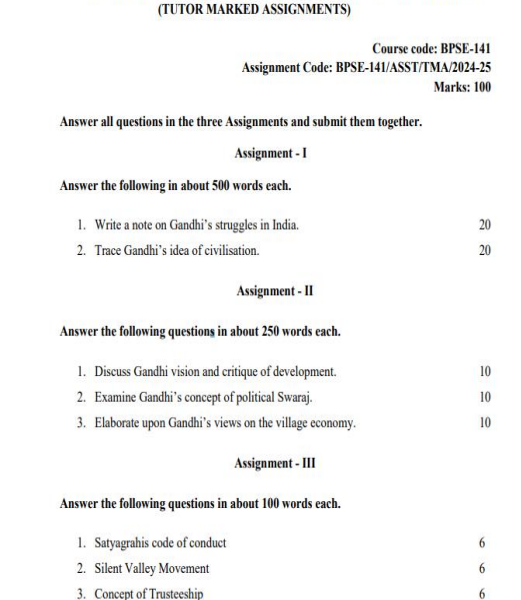 (TUTOR MARKED ASSIGNMENTS)

Course code: BPSE-141
Assignment Code: BPSE-141/ASST/TMA/2024-25
Marks: 100

Answer all questions in the three Assignments and submit them together.

Assignment - I

Answer the following in about 500 words each.

1. Write a note on Gandhi's struggles in India. 20

2. Trace Gandhi's idea of civilisation. 20

Assignment - II

Answer the following questions in about 250 words each.

1. Discuss Gandhi vision and critique of development. 10

2. Examine Gandhi's concept of political Swaraj. 10

3. Elaborate upon Gandhi's views on the village economy. 10

Assignment - III

Answer the following questions in about 100 words each.

1. Satyagrahis code of conduct 6

2. Silent Valley Movement 6

3. Concept of Trusteeship 6